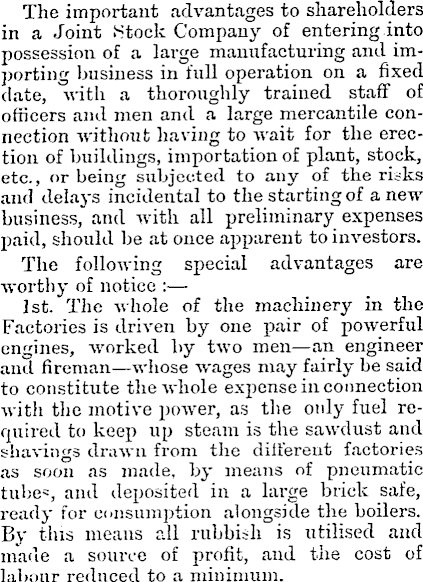 The important advantages to shareholders in a Joint Stock Company of entering into possession of a large manufacturing and importing business in full operation on a fixed date, with a thoroughly trained staff of officers and men and a large mercantile connection without having to wait for the erection of buildings, importation of plant, stock, etc., or being subjected to any of the risks and delays incidental to the starting of a new business, and with all preliminary expenses paid, should be at once apparent to investors.

The following special advantages are worthy of notice :—

1st. The whole of the machinery in the Factories is driven by one pair of powerful engines, worked by two men—an engineer and fireman—whose wages may fairly be said to constitute the whole expense in connection with the motive power, as the only fuel required to keep up steam is the sawdust and shavings drawn from the different factories as soon as made, by means of pneumatic tubes, and deposited in a large brick safe, ready for consumption alongside the boilers. By this means all rubbish is utilised and made a source of profit, and the cost of labour reduced to a minimum.